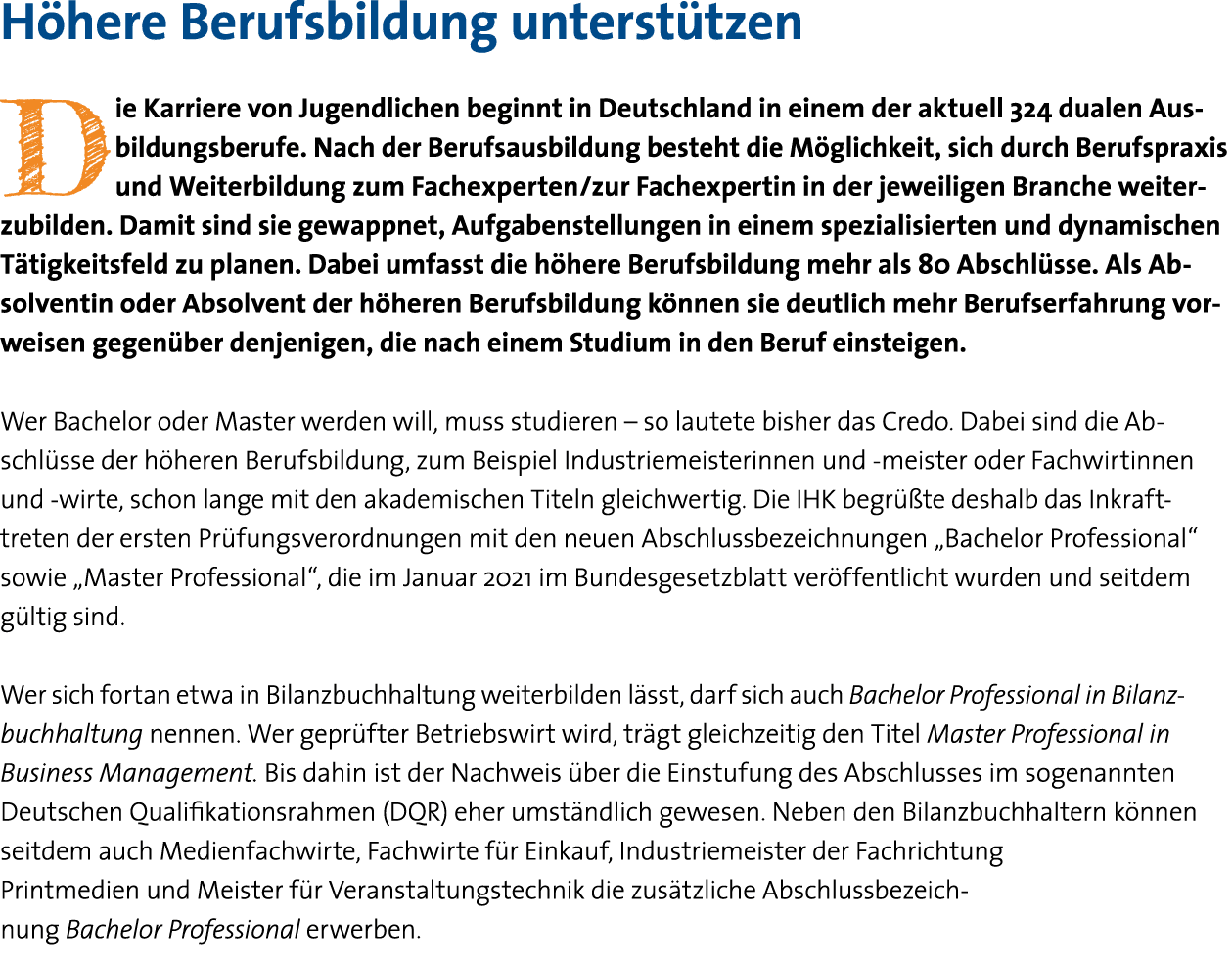 Höhere Berufsbildung unterstützen

Die Karriere von Jugendlichen beginnt in Deutschland in einem der aktuell 324 dualen Ausbildungsberufe. Nach der Berufsausbildung besteht die Möglichkeit, sich durch Berufspraxis und Weiterbildung zum Fachexperten/zur Fachexpertin in der jeweiligen Branche weiterzubilden. Damit sind sie gewappnet, Aufgabenstellungen in einem spezialisierten und dynamischen Tätigkeitsfeld zu planen. Dabei umfasst die höhere Berufsbildung mehr als 80 Abschlüsse. Als Absolventin oder Absolvent der höheren Berufsbildung können sie deutlich mehr Berufserfahrung vorweisen gegenüber denjenigen, die nach einem Studium in den Beruf einsteigen.

Wer Bachelor oder Master werden will, muss studieren – so lautete bisher das Credo. Dabei sind die Abschlüsse der höheren Berufsbildung, zum Beispiel Industriemeisterinnen und -meister oder Fachwirtinnen und -wirte, schon lange mit den akademischen Titeln gleichwertig. Die IHK begrüßte deshalb das Inkrafttreten der ersten Prüfungsverordnungen mit den neuen Abschlussbezeichnungen „Bachelor Professional“ sowie „Master Professional“, die im Januar 2021 im Bundesgesetzblatt veröffentlicht wurden und seitdem gültig sind.

Wer sich fortan etwa in Bilanzbuchhaltung weiterbilden lässt, darf sich auch Bachelor Professional in Bilanzbuchhaltung nennen. Wer geprüfter Betriebswirt wird, trägt gleichzeitig den Titel Master Professional in Business Management. Bis dahin ist der Nachweis über die Einstufung des Abschlusses im sogenannten Deutschen Qualifikationsrahmen (DQR) eher umständlich gewesen. Neben den Bilanzbuchhaltern können seitdem auch Medienfachwirte, Fachwirte für Einkauf, Industriemeister der Fachrichtung Printmedien und Meister für Veranstaltungstechnik die zusätzliche Abschlussbezeichnung Bachelor Professional erwerben.